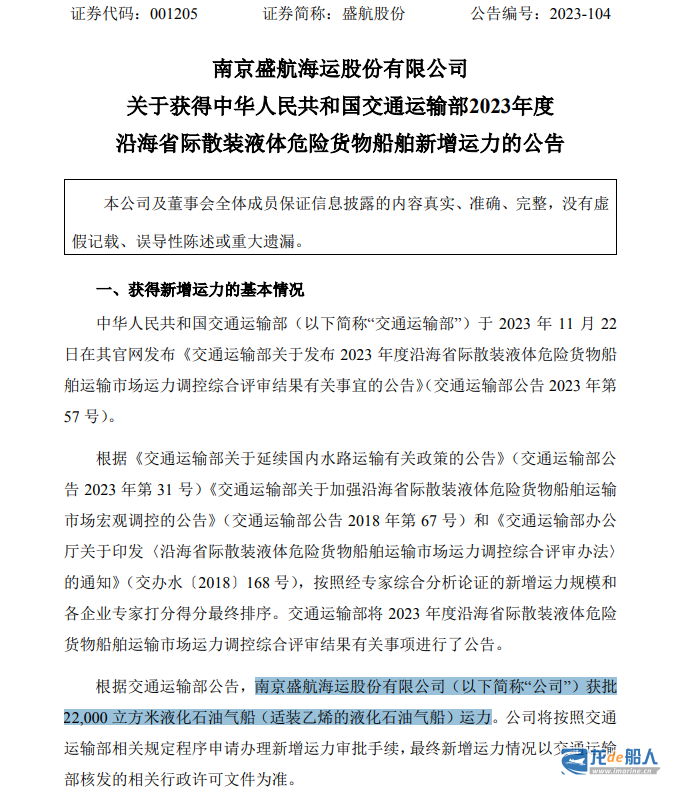 证券代码：001205　　证券简称：盛航股份　　公告编号：2023-104

南京盛航海运股份有限公司
关于获得中华人民共和国交通运输部2023年度
沿海省际散装液体危险货物船舶新增运力的公告

本公司及董事会全体成员保证信息披露的内容真实、准确、完整，没有虚假记载、误导性陈述或重大遗漏。

一、获得新增运力的基本情况

中华人民共和国交通运输部（以下简称“交通运输部”）于 2023 年 11 月 22 日在其官网发布《交通运输部关于发布 2023 年度沿海省际散装液体危险货物船舶运输市场运力调控综合评审结果有关事宜的公告》（交通运输部公告 2023 年第 57 号）。

根据《交通运输部关于延续国内水路运输有关政策的公告》（交通运输部公告 2023 年第 31 号）《交通运输部关于加强沿海省际散装液体危险货物船舶运输市场宏观调控的公告》（交通运输部公告 2018 年第 67 号）和《交通运输部办公厅关于印发〈沿海省际散装液体危险货物船舶运输市场运力调控综合评审办法〉的通知》（交办水〔2018〕168 号），按照经专家综合分析论证的新增运力规模和各企业专家打分得分最终排序。交通运输部将 2023 年度沿海省际散装液体危险货物船舶运输市场运力调控综合评审结果有关事项进行了公告。

根据交通运输部公告，南京盛航海运股份有限公司（以下简称“公司”）获批 22,000 立方米液化石油气船（适装乙烯的液化石油气船）运力。公司将按照交通运输部相关规定程序申请办理新增运力审批手续，最终新增运力情况以交通运输部核发的相关行政许可文件为准。

龙de船人 www.imarine.cn